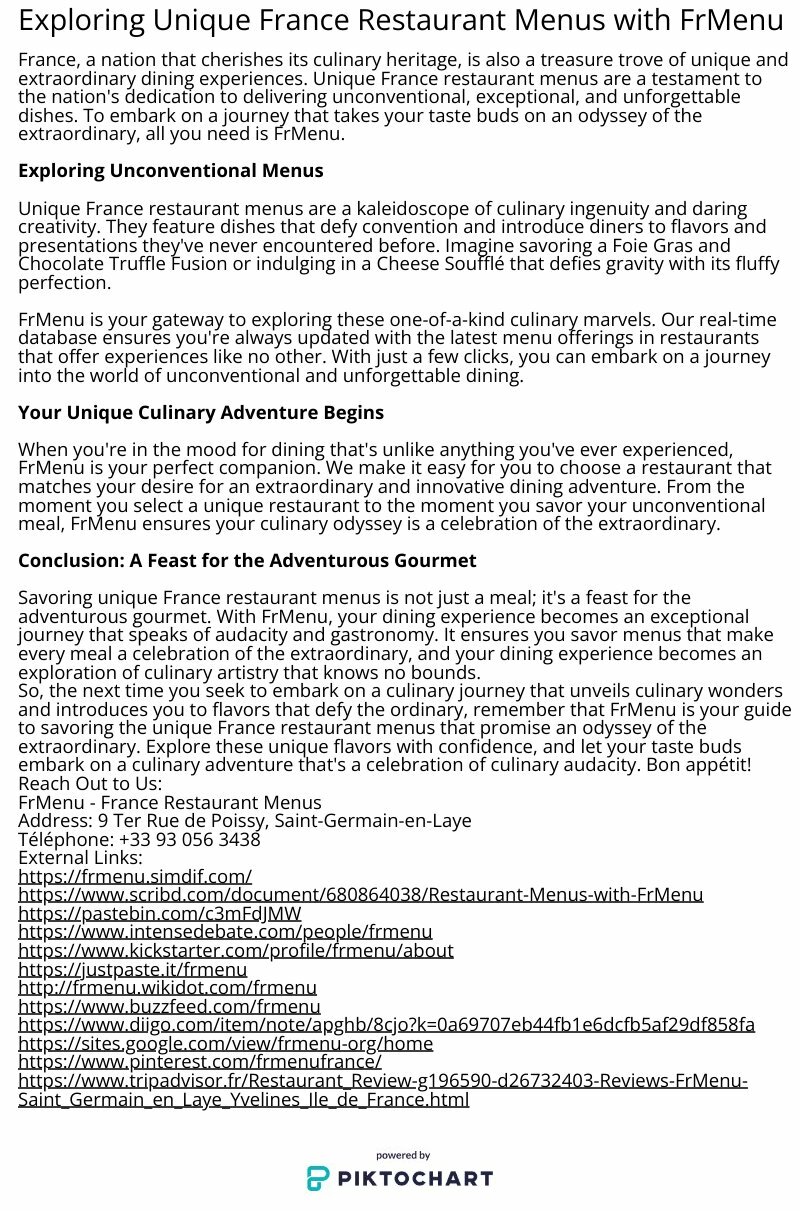 Exploring Unique France Restaurant Menus with FrMenu

France, a nation that cherishes its culinary heritage, is also a treasure trove of unique and extraordinary dining experiences. Unique France restaurant menus are a testament to the nation's dedication to delivering unconventional, exceptional, and unforgettable dishes. To embark on a journey that takes your taste buds on an odyssey of the extraordinary, all you need is FrMenu.

Exploring Unconventional Menus

Unique France restaurant menus are a kaleidoscope of culinary ingenuity and daring creativity. They feature dishes that defy convention and introduce diners to flavors and presentations they've never encountered before. Imagine savoring a Foie Gras and Chocolate Truffle Fusion or indulging in a Cheese Soufflé that defies gravity with its fluffy perfection.

FrMenu is your gateway to exploring these one-of-a-kind culinary marvels. Our real-time database ensures you're always updated with the latest menu offerings in restaurants that offer experiences like no other. With just a few clicks, you can embark on a journey into the world of unconventional and unforgettable dining.

Your Unique Culinary Adventure Begins

When you're in the mood for dining that's unlike anything you've ever experienced, FrMenu is your perfect companion. We make it easy for you to choose a restaurant that matches your desire for an extraordinary and innovative dining adventure. From the moment you select a unique restaurant to the moment you savor your unconventional meal, FrMenu ensures your culinary odyssey is a celebration of the extraordinary.

Conclusion: A Feast for the Adventurous Gourmet

Savoring unique France restaurant menus is not just a meal; it's a feast for the adventurous gourmet. With FrMenu, your dining experience becomes an exceptional journey that speaks of audacity and gastronomy. It ensures you savor menus that make every meal a celebration of the extraordinary, and your dining experience becomes an exploration of culinary artistry that knows no bounds.
So, the next time you seek to embark on a culinary journey that unveils culinary wonders and introduces you to flavors that defy the ordinary, remember that FrMenu is your guide to savoring the unique France restaurant menus that promise an odyssey of the extraordinary. Explore these unique flavors with confidence, and let your taste buds embark on a culinary adventure that's a celebration of culinary audacity. Bon appétit!
Reach Out to Us:
FrMenu - France Restaurant Menus
Address: 9 Ter Rue de Poissy, Saint-Germain-en-Laye
Téléphone: +33 93 056 3438
External Links:
https://frmenu.simdif.com/
https://www.scribd.com/document/680864038/Restaurant-Menus-with-FrMenu
https://pastebin.com/c3mFdJMW
https://www.intensedebate.com/people/frmenu
https://www.kickstarter.com/profile/frmenu/about
https://justpaste.it/frmenu
http://frmenu.wikidot.com/frmenu
https://www.buzzfeed.com/frmenu
https://www.diigo.com/item/note/apghb/8cjo?k=0a69707eb44fb1e6dcfb5af29df858fa
https://sites.google.com/view/frmenu-org/home
https://www.pinterest.com/frmenufrance/
https://www.tripadvisor.fr/Restaurant_Review-g196590-d26732403-Reviews-FrMenu-Saint_Germain_en_Laye_Yvelines_Ile_de_France.html

powered by
PIKTOCHART